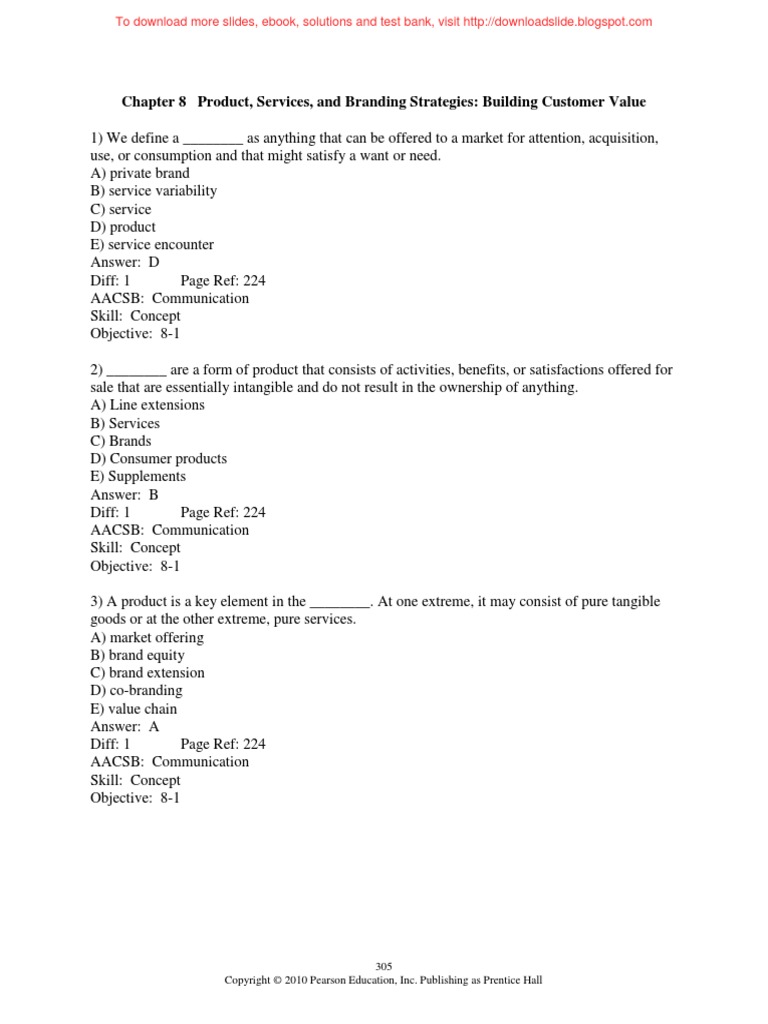 To download more slides, ebook, solutions and test bank, visit http://downloadslide.blogspot.com

Chapter 8 Product, Services, and Branding Strategies: Building Customer Value

1) We define a ________ as anything that can be offered to a market for attention, acquisition, use, or consumption and that might satisfy a want or need.
A) private brand
B) service variability
C) service
D) product
E) service encounter
Answer: D
Diff: 1 Page Ref: 224
AACSB: Communication
Skill: Concept
Objective: 8-1

2) ________ are a form of product that consists of activities, benefits, or satisfactions offered for sale that are essentially intangible and do not result in the ownership of anything.
A) Line extensions
B) Services
C) Brands
D) Consumer products
E) Supplements
Answer: B
Diff: 1 Page Ref: 224
AACSB: Communication
Skill: Concept
Objective: 8-1

3) A product is a key element in the ________. At one extreme, it may consist of pure tangible goods or at the other extreme, pure services.
A) market offering
B) brand equity
C) brand extension
D) co-branding
E) value chain
Answer: A
Diff: 1 Page Ref: 224
AACSB: Communication
Skill: Concept
Objective: 8-1

305
Copyright © 2010 Pearson Education, Inc. Publishing as Prentice Hall